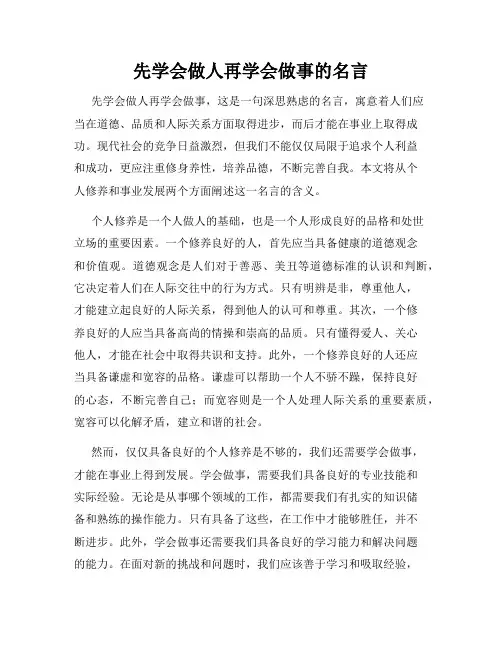 先学会做人再学会做事的名言

先学会做人再学会做事，这是一句深思熟虑的名言，寓意着人们应当在道德、品质和人际关系方面取得进步，而后才能在事业上取得成功。现代社会的竞争日益激烈，但我们不能仅仅局限于追求个人利益和成功，更应注重修身养性，培养品德，不断完善自我。本文将从个人修养和事业发展两个方面阐述这一名言的含义。

个人修养是一个人做人的基础，也是一个人形成良好的品格和处世立场的重要因素。一个修养良好的人，首先应当具备健康的道德观念和价值观。道德观念是人们对于善恶、美丑等道德标准的认识和判断，它决定着人们在人际交往中的行为方式。只有明辨是非，尊重他人，才能建立起良好的人际关系，得到他人的认可和尊重。其次，一个修养良好的人应当具备高尚的情操和崇高的品质。只有懂得爱人、关心他人，才能在社会中取得共识和支持。此外，一个修养良好的人还应当具备谦虚和宽容的品格。谦虚可以帮助一个人不骄不躁，保持良好的心态，不断完善自己；而宽容则是一个人处理人际关系的重要素质，宽容可以化解矛盾，建立和谐的社会。

然而，仅仅具备良好的个人修养是不够的，我们还需要学会做事，才能在事业上得到发展。学会做事，需要我们具备良好的专业技能和实际经验。无论是从事哪个领域的工作，都需要我们有扎实的知识储备和熟练的操作能力。只有具备了这些，在工作中才能够胜任，并不断进步。此外，学会做事还需要我们具备良好的学习能力和解决问题的能力。在面对新的挑战和问题时，我们应该善于学习和吸取经验，